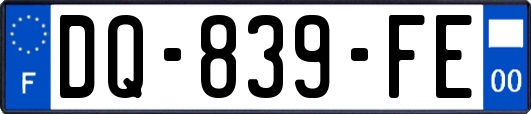 F

DQ-839-FE

00